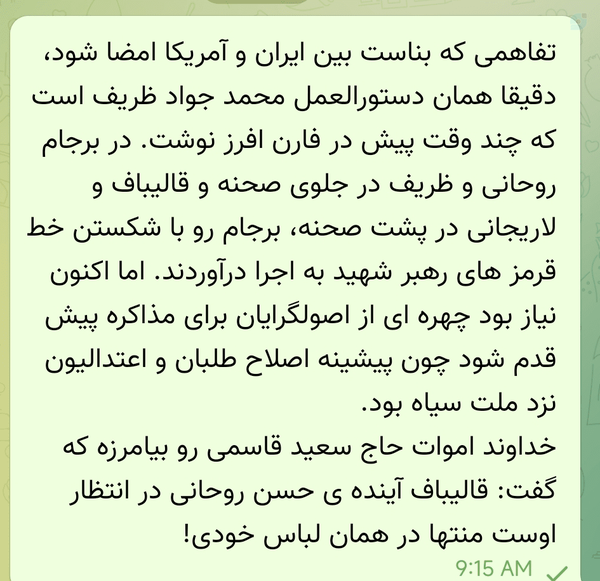 تفاهمی که بناست بین ایران و آمریکا امضا شود، دقیقا همان دستورالعمل محمد جواد ظریف است که چند وقت پیش در فارن افرز نوشت. در برجام روحانی و ظریف در جلوی صحنه و قالیباف و لاریجانی در پشت صحنه، برجام رو با شکستن خط قرمز های رهبر شهید به اجرا درآوردند. اما اکنون نیاز بود چهره ای از اصولگرایان برای مذاکره پیش قدم شود چون پیشینه اصلاح طلبان و اعتدالیون نزد ملت سیاه بود.
خداوند اموات حاج سعید قاسمی رو بیامرزه که گفت: قالیباف آینده ی حسن روحانی در انتظار اوست منتها در همان لباس خودی!

9:15 AM